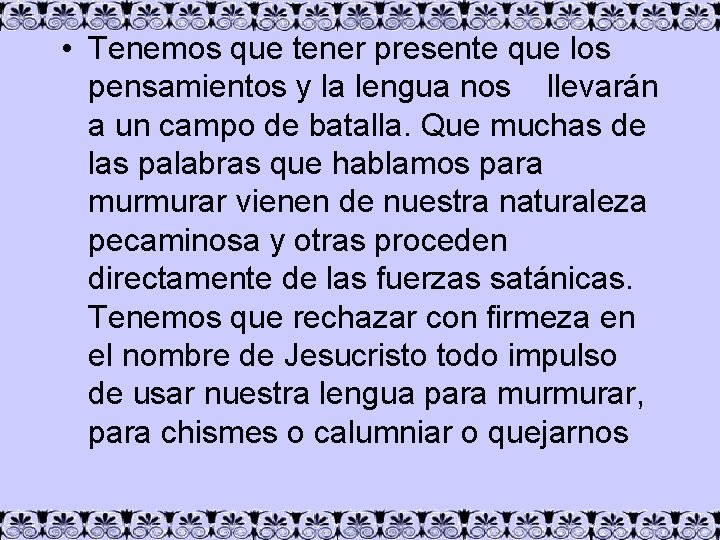 • Tenemos que tener presente que los pensamientos y la lengua nos llevarán a un campo de batalla. Que muchas de las palabras que hablamos para murmurar vienen de nuestra naturaleza pecaminosa y otras proceden directamente de las fuerzas satánicas. Tenemos que rechazar con firmeza en el nombre de Jesucristo todo impulso de usar nuestra lengua para murmurar, para chismes o calumniar o quejarnos